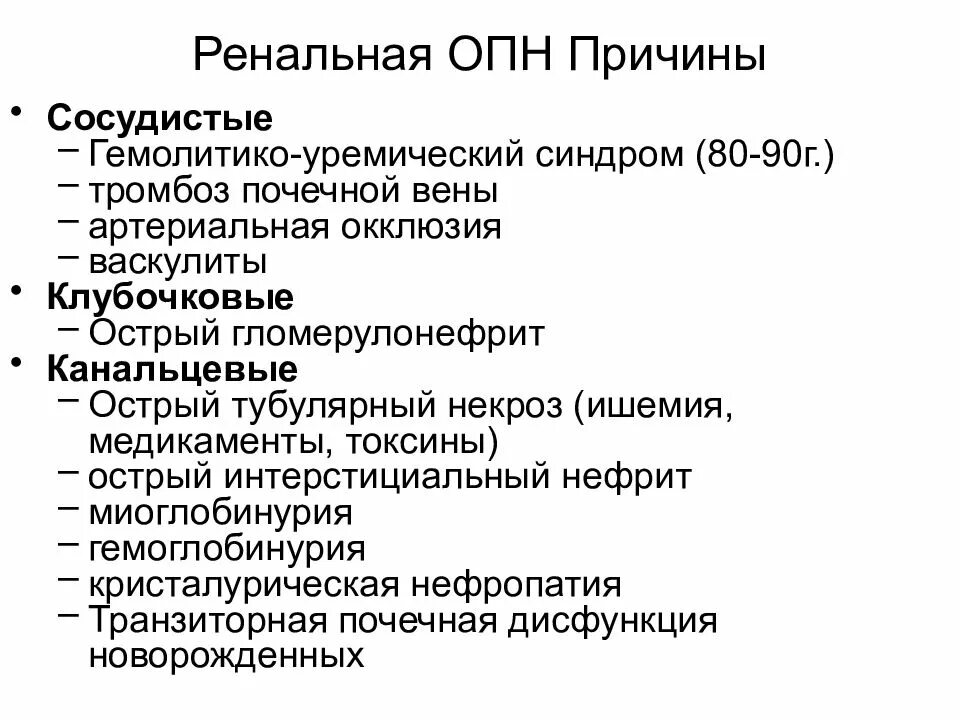 Ренальная ОПН Причины

• Сосудистые
– Гемолитико-уремический синдром (80-90г.)
– тромбоз почечной вены
– артериальная окклюзия
– васкулиты
• Клубочковые
– Острый гломерулонефрит
• Канальцевые
– Острый тубулярный некроз (ишемия, медикаменты, токсины)
– острый интерстициальный нефрит
– миоглобинурия
– гемоглобинурия
– кристалурическая нефропатия
– Транзиторная почечная дисфункция новорожденных